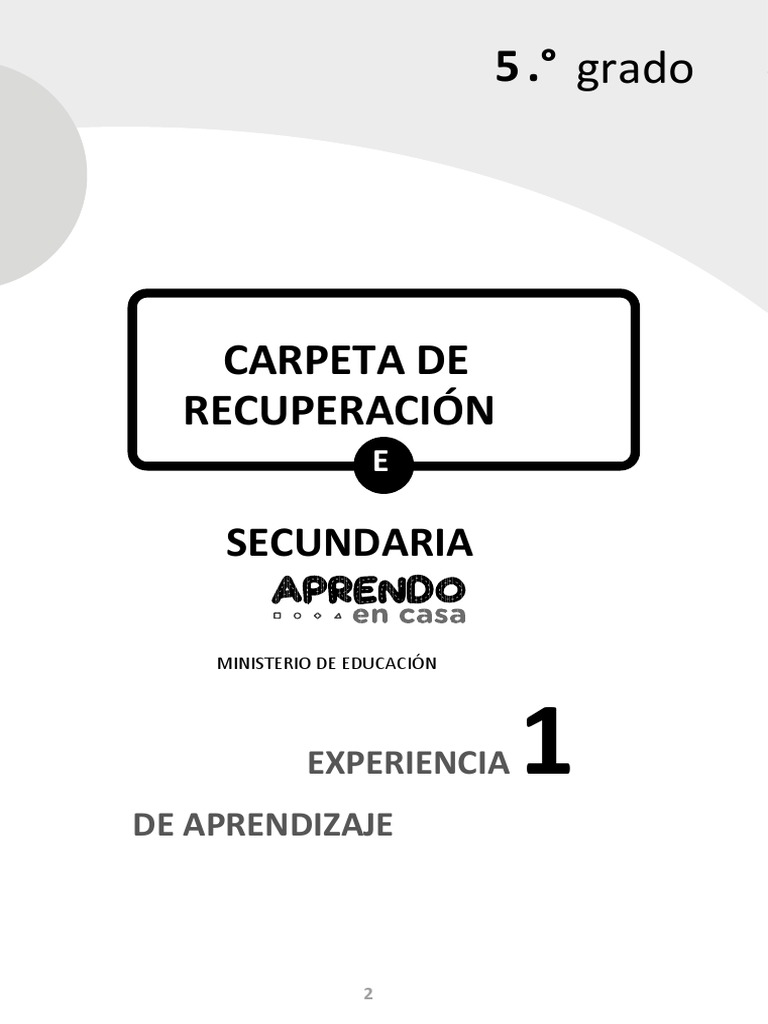 5.° grado

CARPETA DE RECUPERACIÓN

E

SECUNDARIA

APRENDO
en casa

MINISTERIO DE EDUCACIÓN

EXPERIENCIA 1

DE APRENDIZAJE

2